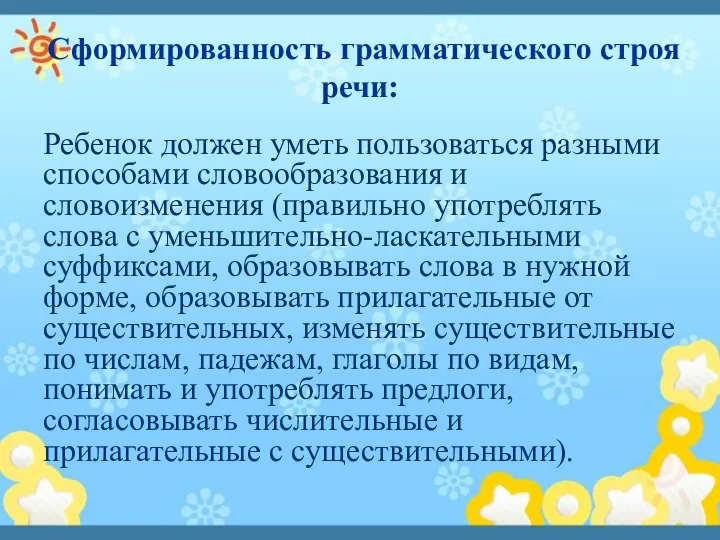 Сформированность грамматического строя речи:

Ребенок должен уметь пользоваться разными способами словообразования и словоизменения (правильно употреблять слова с уменьшительно-ласкательными суффиксами, образовывать слова в нужной форме, образовывать прилагательные от существительных, изменять существительные по числам, падежам, глаголы по видам, понимать и употреблять предлоги, согласовывать числительные и прилагательные с существительными).